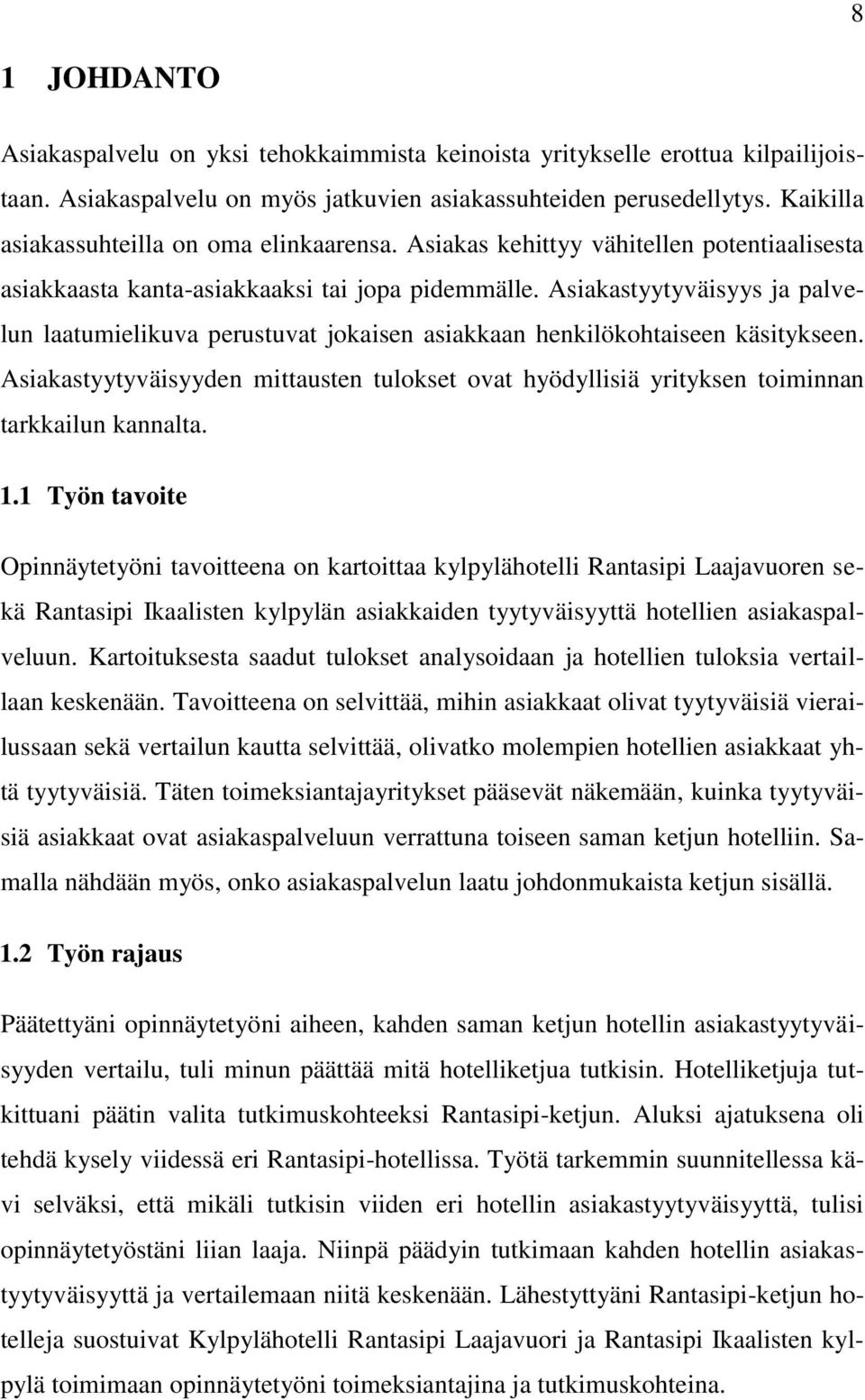 8

1 JOHDANTO

Asiakaspalvelu on yksi tehokkaimmista keinoista yritykselle erottua kilpailijoistaan. Asiakaspalvelu on myös jatkuvien asiakassuhteiden perusedellytys. Kaikilla asiakassuhteilla on oma elinkaarensa. Asiakas kehittyy vähitellen potentiaalisesta asiakkaasta kanta-asiakkaaksi tai jopa pidemmälle. Asiakastyytyväisyys ja palvelun laatumielikuva perustuvat jokaisen asiakkaan henkilökohtaiseen käsitykseen. Asiakastyytyväisyyden mittausten tulokset ovat hyödyllisiä yrityksen toiminnan tarkkailun kannalta.

1.1 Työn tavoite

Opinnäytetyöni tavoitteena on kartoittaa kylpylähotelli Rantasipi Laajavuoren sekä Rantasipi Ikaalisten kylpylän asiakkaiden tyytyväisyyttä hotellien asiakaspalveluun. Kartoituksesta saadut tulokset analysoidaan ja hotellien tuloksia vertaillaan keskenään. Tavoitteena on selvittää, mihin asiakkaat olivat tyytyväisiä vierailussaan sekä vertailun kautta selvittää, olivatko molempien hotellien asiakkaat yhtä tyytyväisiä. Täten toimeksiantajayritykset pääsevät näkemään, kuinka tyytyväisiä asiakkaat ovat asiakaspalveluun verrattuna toiseen saman ketjun hotelliin. Samalla nähdään myös, onko asiakaspalvelun laatu johdonmukaista ketjun sisällä.

1.2 Työn rajaus

Päätettyäni opinnäytetyöni aiheen, kahden saman ketjun hotellin asiakastyytyväisyyden vertailu, tuli minun päättää mitä hotelliketjua tutkisin. Hotelliketjuja tutkittuani päätin valita tutkimuskohteeksi Rantasipi-ketjun. Aluksi ajatuksena oli tehdä kysely viidessä eri Rantasipi-hotellissa. Työtä tarkemmin suunnitellessa kävi selväksi, että mikäli tutkisin viiden eri hotellin asiakastyytyväisyyttä, tulisi opinnäytetyöstäni liian laaja. Niinpä päädyin tutkimaan kahden hotellin asiakastyytyväisyyttä ja vertailemaan niitä keskenään. Lähestyttyäni Rantasipi-ketjun hotelleja suostuivat Kylpylähotelli Rantasipi Laajavuori ja Rantasipi Ikaalisten kylpylä toimimaan opinnäytetyöni toimeksiantajina ja tutkimuskohteina.